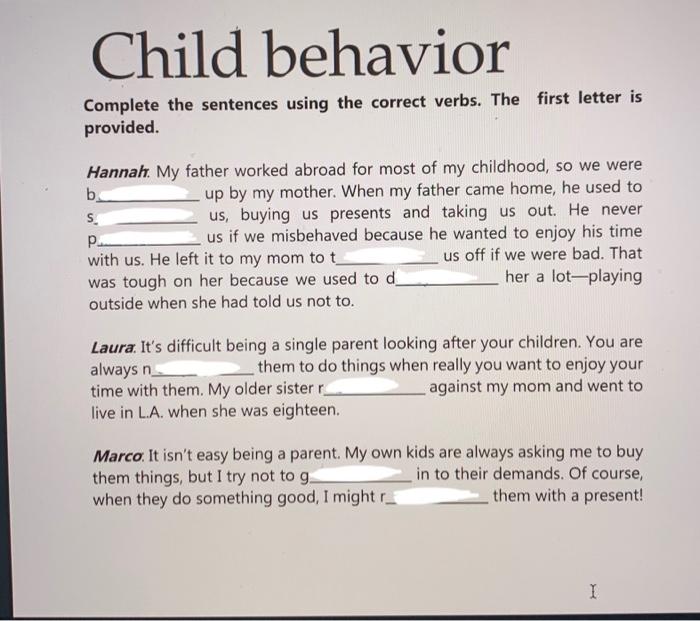 Child behavior

Complete the sentences using the correct verbs. The first letter is provided.

Hannah: My father worked abroad for most of my childhood, so we were b__________ up by my mother. When my father came home, he used to s__________ us, buying us presents and taking us out. He never p__________ us if we misbehaved because he wanted to enjoy his time with us. He left it to my mom to t__________ us off if we were bad. That was tough on her because we used to d__________ her a lot—playing outside when she had told us not to.

Laura: It's difficult being a single parent looking after your children. You are always n__________ them to do things when really you want to enjoy your time with them. My older sister r__________ against my mom and went to live in L.A. when she was eighteen.

Marco: It isn't easy being a parent. My own kids are always asking me to buy them things, but I try not to g__________ in to their demands. Of course, when they do something good, I might r__________ them with a present!